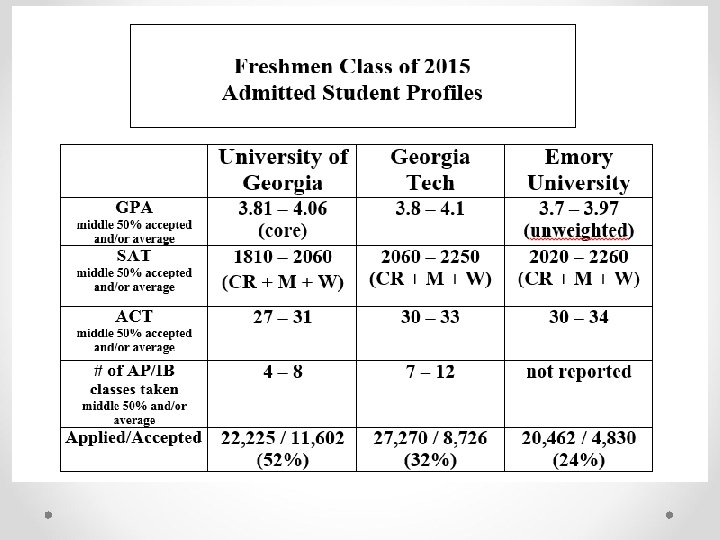 Freshmen Class of 2015
Admitted Student Profiles

| | University of Georgia | Georgia Tech | Emory University |
|---|---|---|---|
| GPA middle 50% accepted and/or average | 3.81 – 4.06 (core) | 3.8 – 4.1 | 3.7 – 3.97 (unweighted) |
| SAT middle 50% accepted and/or average | 1810 – 2060 (CR + M + W) | 2060 – 2250 (CR + M + W) | 2020 – 2260 (CR + M + W) |
| ACT middle 50% accepted and/or average | 27 – 31 | 30 – 33 | 30 – 34 |
| # of AP/IB classes taken middle 50% and/or average | 4 – 8 | 7 – 12 | not reported |
| Applied/Accepted | 22,225 / 11,602 (52%) | 27,270 / 8,726 (32%) | 20,462 / 4,830 (24%) |